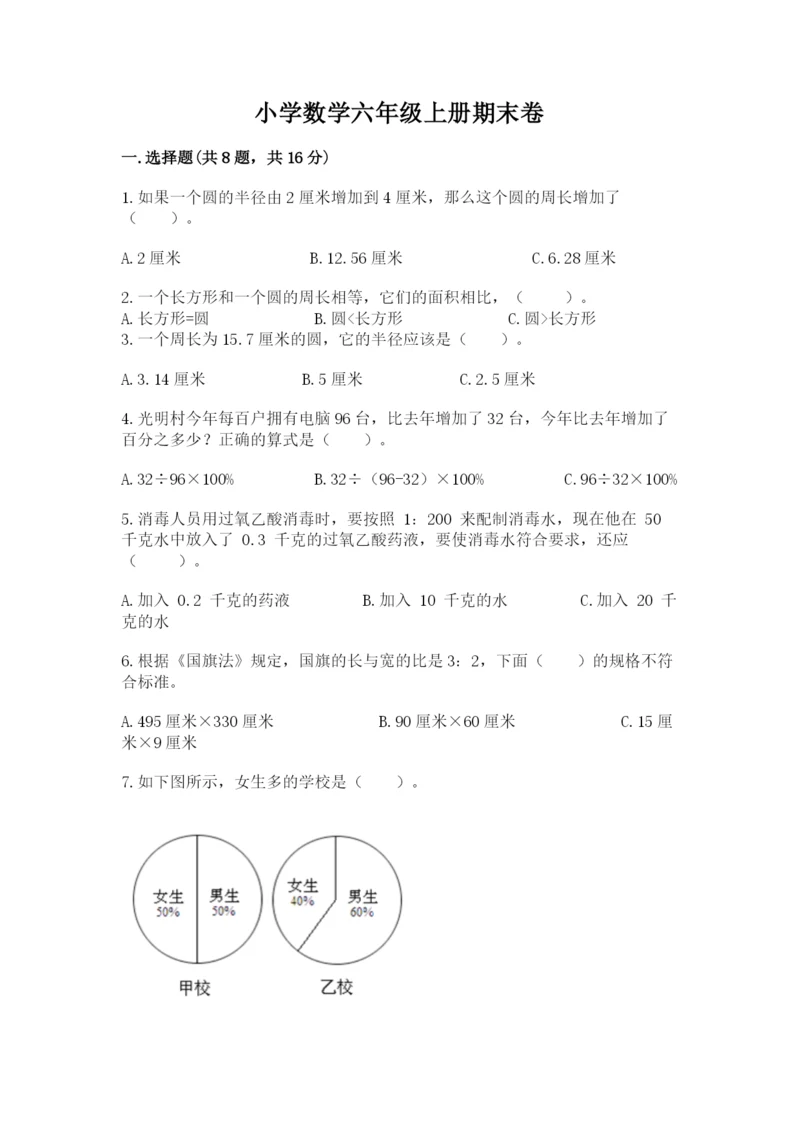 小学数学六年级上册期末卷

一.选择题(共8题，共16分)

1.如果一个圆的半径由2厘米增加到4厘米，那么这个圆的周长增加了（　　）。

A.2厘米　　B.12.56厘米　　C.6.28厘米

2.一个长方形和一个圆的周长相等，它们的面积相比，（　　）。
A.长方形=圆　　B.圆<长方形　　C.圆>长方形
3.一个周长为15.7厘米的圆，它的半径应该是（　　）。

A.3.14厘米　　B.5厘米　　C.2.5厘米

4.光明村今年每百户拥有电脑96台，比去年增加了32台，今年比去年增加了百分之多少？正确的算式是（　　）。

A.32÷96×100%　　B.32÷（96-32）×100%　　C.96÷32×100%

5.消毒人员用过氧乙酸消毒时，要按照 1：200 来配制消毒水，现在他在 50 千克水中放入了 0.3 千克的过氧乙酸药液，要使消毒水符合要求，还应（　　）。

A.加入 0.2 千克的药液　　B.加入 10 千克的水　　C.加入 20 千克的水

6.根据《国旗法》规定，国旗的长与宽的比是3：2，下面（　　）的规格不符合标准。

A.495厘米×330厘米　　B.90厘米×60厘米　　C.15厘米×9厘米

7.如下图所示，女生多的学校是（　　）。

女生 50%　男生 50%
甲校

女生 40%　男生 60%
乙校